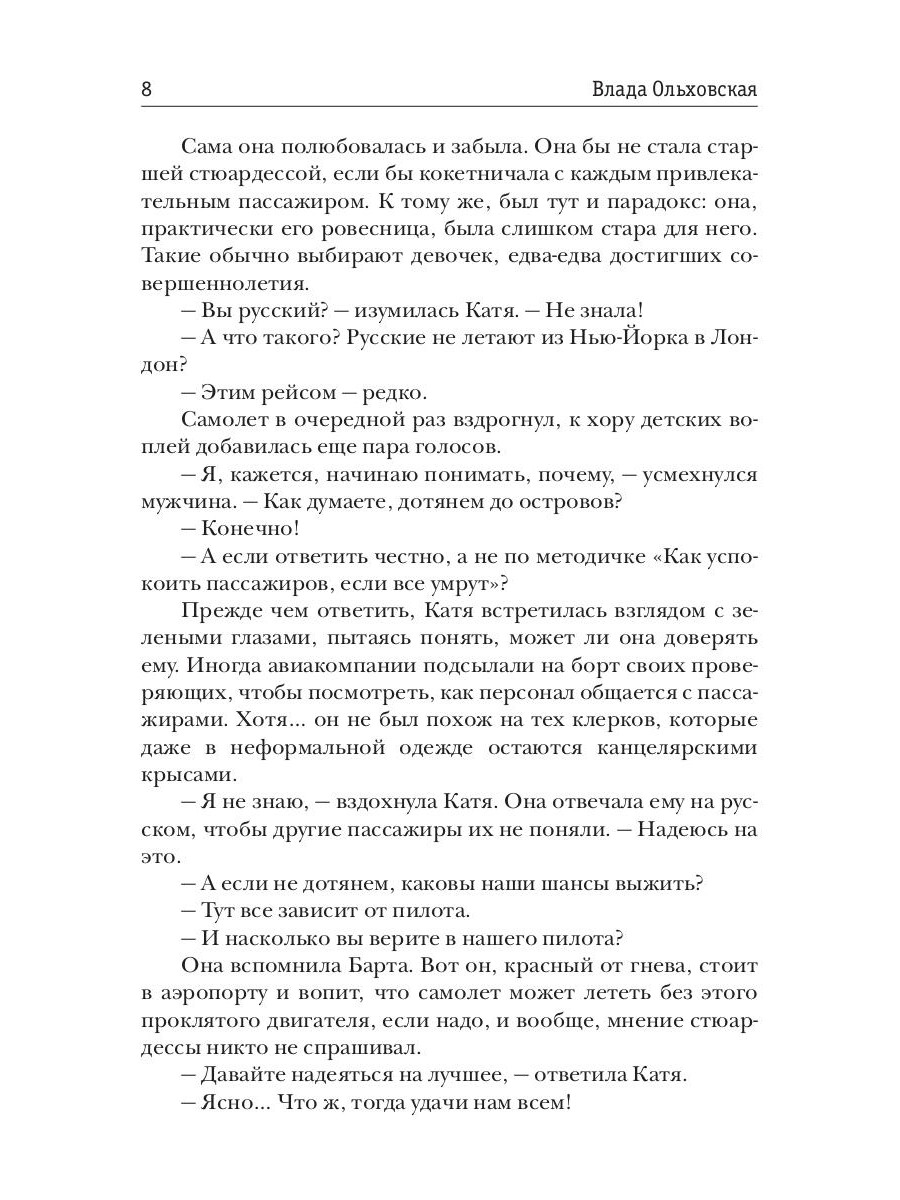 8 Влада Ольховская

Сама она полюбовалась и забыла. Она бы не стала старшей стюардессой, если бы кокетничала с каждым привлекательным пассажиром. К тому же, был тут и парадокс: она, практически его ровесница, была слишком стара для него. Такие обычно выбирают девочек, едва-едва достигших совершеннолетия.

— Вы русский? — изумилась Катя. — Не знала!

— А что такого? Русские не летают из Нью-Йорка в Лондон?

— Этим рейсом — редко.

Самолет в очередной раз вздрогнул, к хору детских воплей добавилась еще пара голосов.

— Я, кажется, начинаю понимать, почему, — усмехнулся мужчина. — Как думаете, дотянем до островов?

— Конечно!

— А если ответить честно, а не по методичке «Как успокоить пассажиров, если все умрут»?

Прежде чем ответить, Катя встретилась взглядом с зелеными глазами, пытаясь понять, может ли она доверять ему. Иногда авиакомпании подсылали на борт своих проверяющих, чтобы посмотреть, как персонал общается с пассажирами. Хотя... он не был похож на тех клерков, которые даже в неформальной одежде остаются канцелярскими крысами.

— Я не знаю, — вздохнула Катя. Она отвечала ему на русском, чтобы другие пассажиры их не поняли. — Надеюсь на это.

— А если не дотянем, каковы наши шансы выжить?

— Тут все зависит от пилота.

— И насколько вы верите в нашего пилота?

Она вспомнила Барта. Вот он, красный от гнева, стоит в аэропорту и вопит, что самолет может лететь без этого проклятого двигателя, если надо, и вообще, мнение стюардессы никто не спрашивал.

— Давайте надеяться на лучшее, — ответила Катя.

— Ясно... Что ж, тогда удачи нам всем!